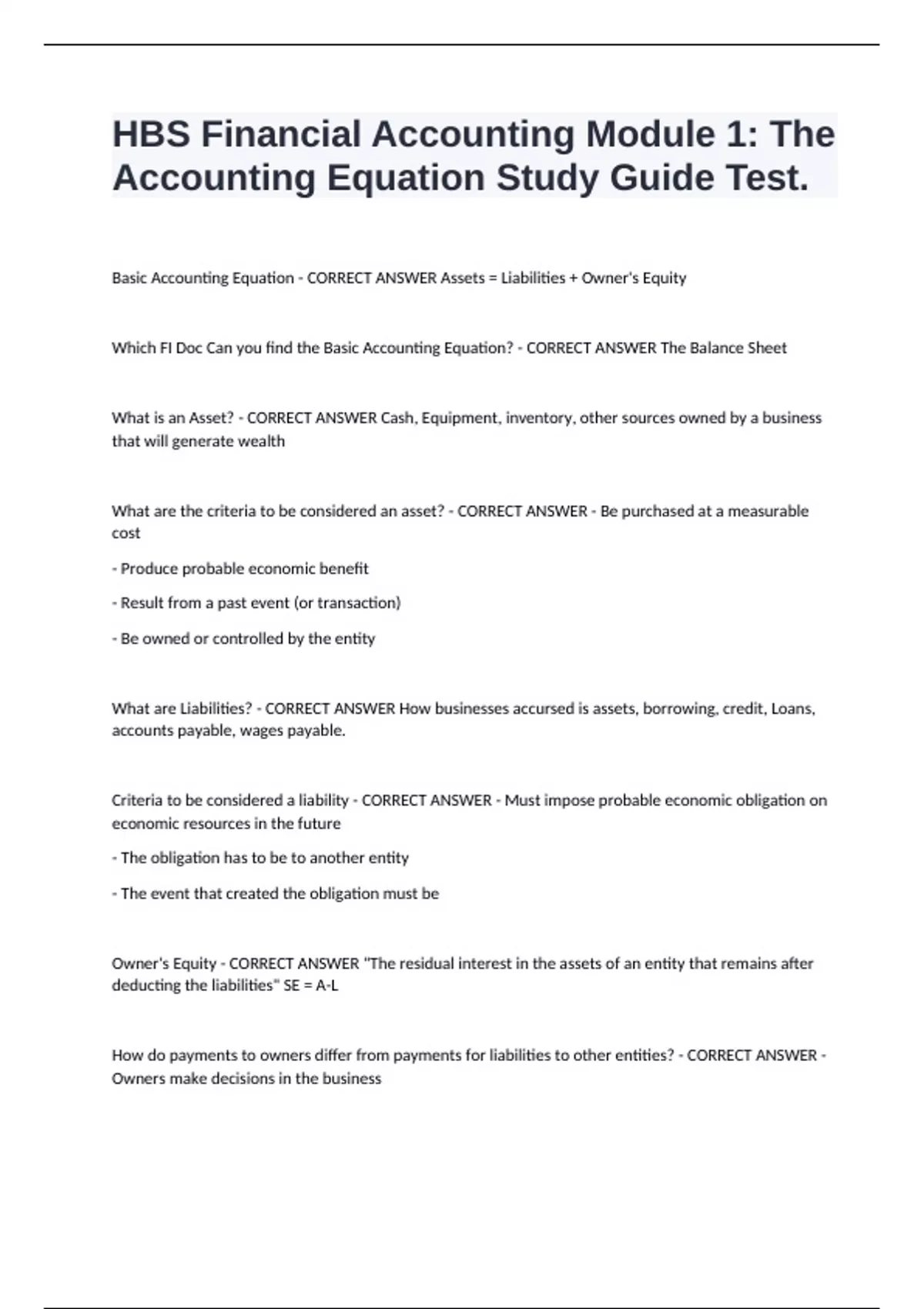 HBS Financial Accounting Module 1: The Accounting Equation Study Guide Test.

Basic Accounting Equation - CORRECT ANSWER Assets = Liabilities + Owner's Equity

Which FI Doc Can you find the Basic Accounting Equation? - CORRECT ANSWER The Balance Sheet

What is an Asset? - CORRECT ANSWER Cash, Equipment, inventory, other sources owned by a business that will generate wealth

What are the criteria to be considered an asset? - CORRECT ANSWER - Be purchased at a measurable cost

- Produce probable economic benefit

- Result from a past event (or transaction)

- Be owned or controlled by the entity

What are Liabilities? - CORRECT ANSWER How businesses accursed is assets, borrowing, credit, Loans, accounts payable, wages payable.

Criteria to be considered a liability - CORRECT ANSWER - Must impose probable economic obligation on economic resources in the future

- The obligation has to be to another entity

- The event that created the obligation must be

Owner's Equity - CORRECT ANSWER "The residual interest in the assets of an entity that remains after deducting the liabilities" SE = A-L

How do payments to owners differ from payments for liabilities to other entities? - CORRECT ANSWER - Owners make decisions in the business